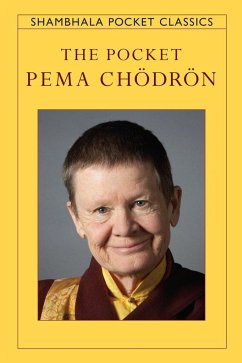 SHAMBHALA POCKET CLASSICS

THE POCKET
PEMA CHÖDRÖN